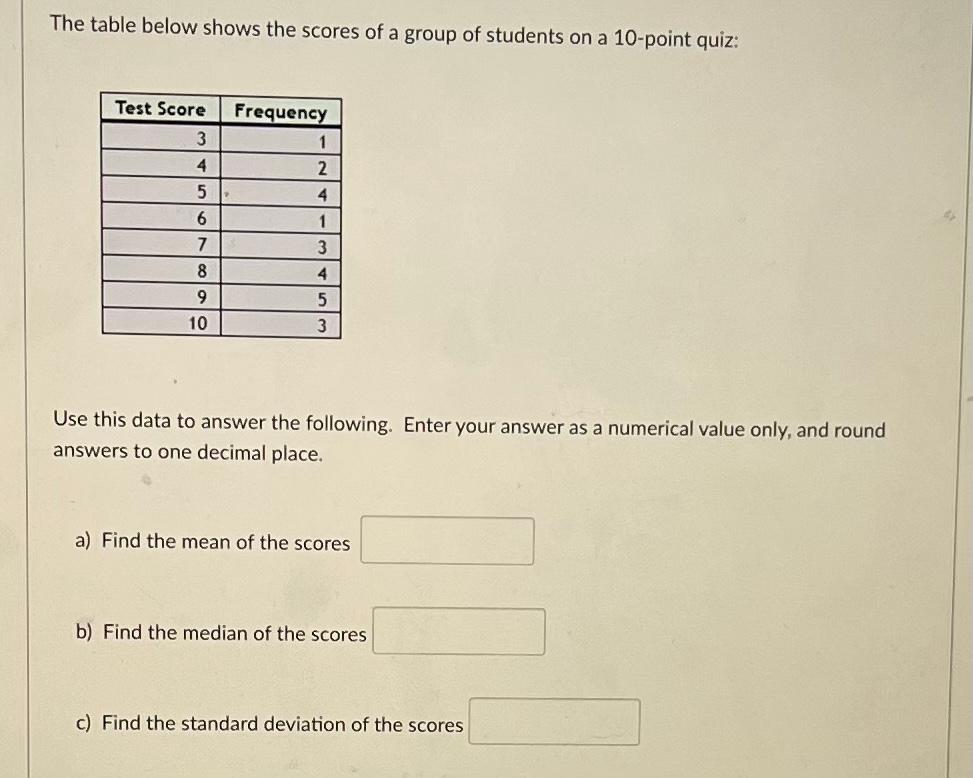 The table below shows the scores of a group of students on a 10-point quiz:

| Test Score | Frequency |
|---|---|
| 3 | 1 |
| 4 | 2 |
| 5 | 4 |
| 6 | 1 |
| 7 | 3 |
| 8 | 4 |
| 9 | 5 |
| 10 | 3 |

Use this data to answer the following. Enter your answer as a numerical value only, and round answers to one decimal place.

a) Find the mean of the scores

b) Find the median of the scores

c) Find the standard deviation of the scores